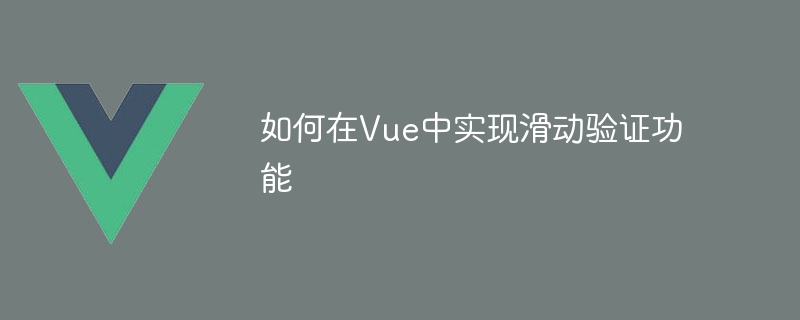 如何在Vue中实现滑动验证功能